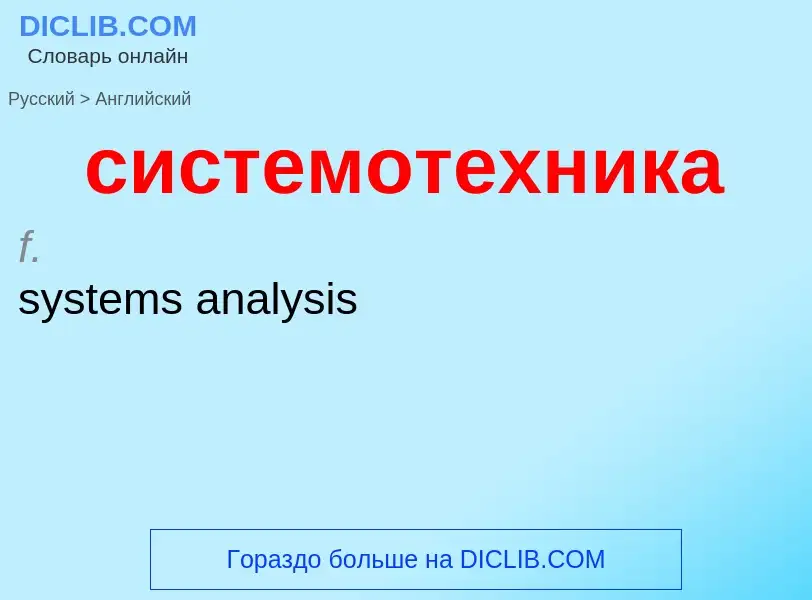 DICLIB.COM
Словарь онлайн

Русский > Английский

системотехника

f.

systems analysis

Гораздо больше на DICLIB.COM